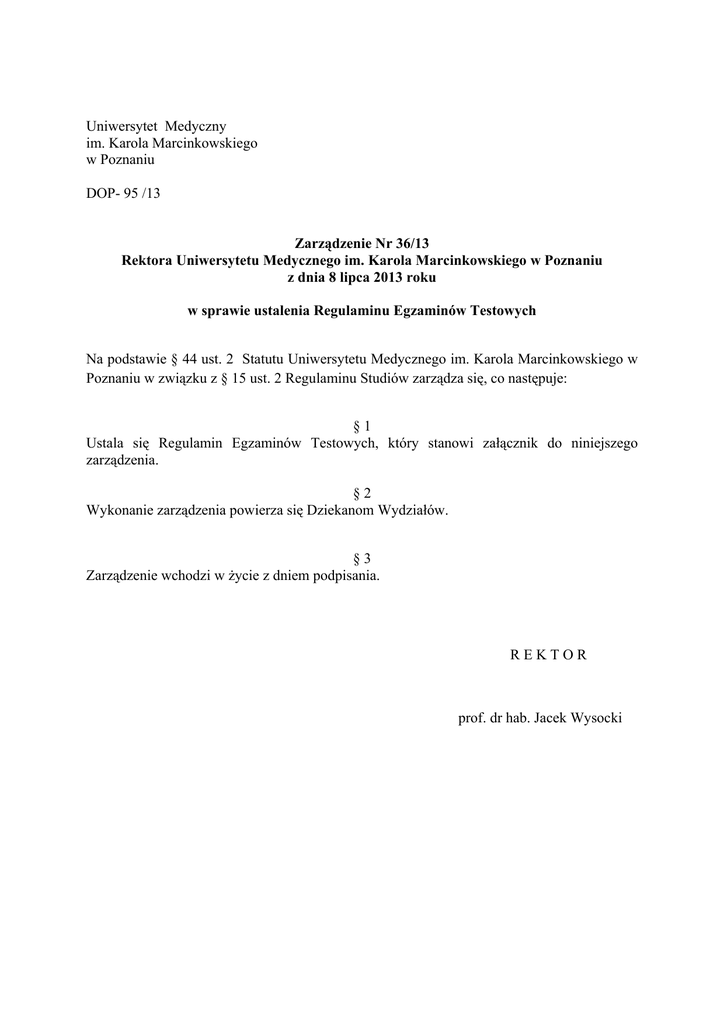 Uniwersytet Medyczny
im. Karola Marcinkowskiego
w Poznaniu

DOP- 95 /13

Zarządzenie Nr 36/13
Rektora Uniwersytetu Medycznego im. Karola Marcinkowskiego w Poznaniu
z dnia 8 lipca 2013 roku

w sprawie ustalenia Regulaminu Egzaminów Testowych

Na podstawie § 44 ust. 2 Statutu Uniwersytetu Medycznego im. Karola Marcinkowskiego w Poznaniu w związku z § 15 ust. 2 Regulaminu Studiów zarządza się, co następuje:

§ 1
Ustala się Regulamin Egzaminów Testowych, który stanowi załącznik do niniejszego zarządzenia.

§ 2
Wykonanie zarządzenia powierza się Dziekanom Wydziałów.

§ 3
Zarządzenie wchodzi w życie z dniem podpisania.

R E K T O R

prof. dr hab. Jacek Wysocki